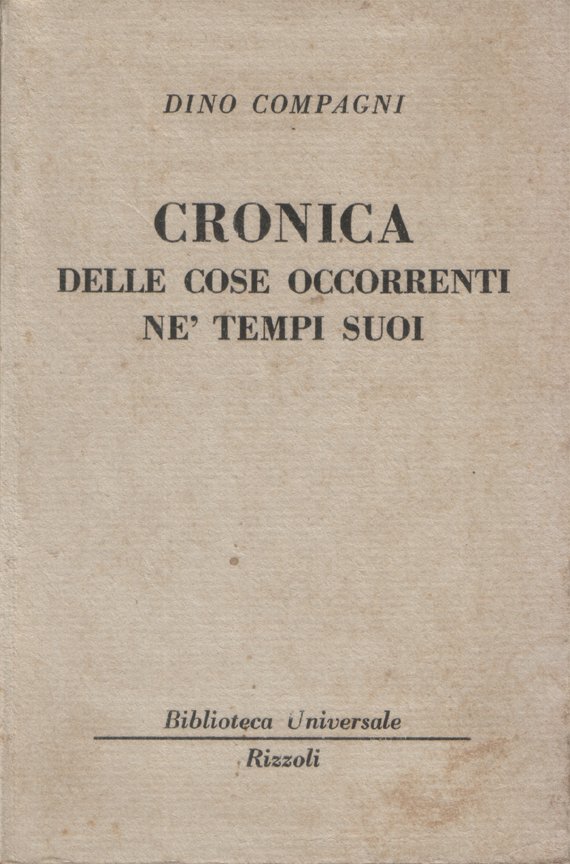 DINO COMPAGNI

CRONICA
DELLE COSE OCCORRENTI
NE' TEMPI SUOI

Biblioteca Universale
Rizzoli